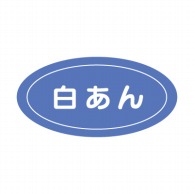 白あん